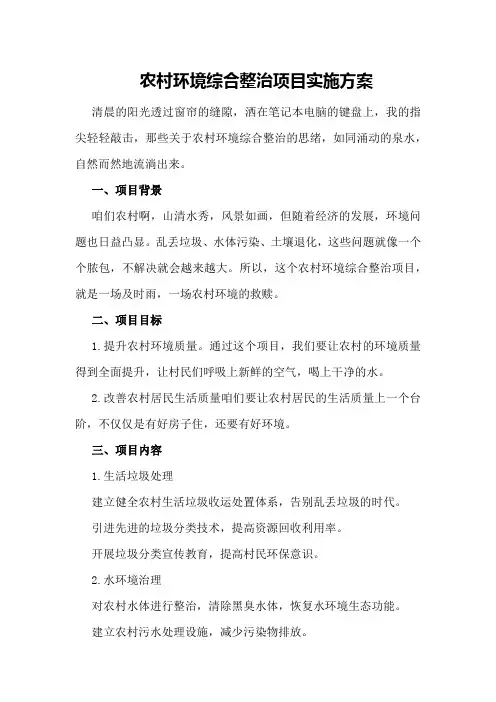 农村环境综合整治项目实施方案

清晨的阳光透过窗帘的缝隙，洒在笔记本电脑的键盘上，我的指尖轻轻敲击，那些关于农村环境综合整治的思绪，如同涌动的泉水，自然而然地流淌出来。

一、项目背景

咱们农村啊，山清水秀，风景如画，但随着经济的发展，环境问题也日益凸显。乱丢垃圾、水体污染、土壤退化，这些问题就像一个个脓包，不解决就会越来越大。所以，这个农村环境综合整治项目，就是一场及时雨，一场农村环境的救赎。

二、项目目标

1.提升农村环境质量。通过这个项目，我们要让农村的环境质量得到全面提升，让村民们呼吸上新鲜的空气，喝上干净的水。

2.改善农村居民生活质量咱们要让农村居民的生活质量上一个台阶，不仅仅是有好房子住，还要有好环境。

三、项目内容

1.生活垃圾处理

建立健全农村生活垃圾收运处置体系，告别乱丢垃圾的时代。

引进先进的垃圾分类技术，提高资源回收利用率。

开展垃圾分类宣传教育，提高村民环保意识。

2.水环境治理

对农村水体进行整治，清除黑臭水体，恢复水环境生态功能。

建立农村污水处理设施，减少污染物排放。